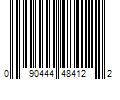 0 90444 48412 2